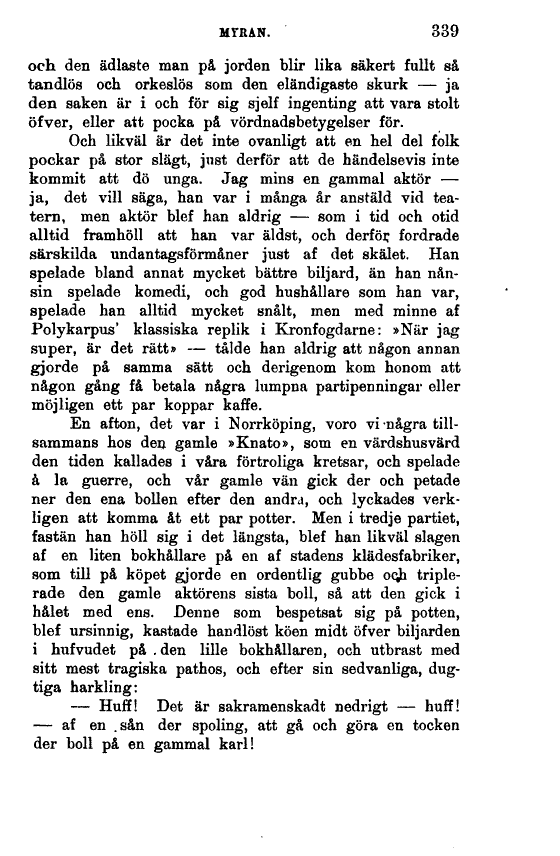 MYRAN. 339

och den ädlaste man på jorden blir lika säkert fullt så tandlös och orkeslös som den eländigaste skurk — ja den saken är i och för sig sjelf ingenting att vara stolt öfver, eller att pocka på vördnadsbetygelser för.

Och likväl är det inte ovanligt att en hel del folk pockar på stor slägt, just derför att de händelsevis inte kommit att dö unga. Jag mins en gammal aktör — ja, det vill säga, han var i många år anstäld vid teatern, men aktör blef han aldrig — som i tid och otid alltid framhöll att han var äldst, och derför fordrade särskilda undantagsförmåner just af det skälet. Han spelade bland annat mycket bättre biljard, än han nånsin spelade komedi, och god hushållare som han var, spelade han alltid mycket snålt, men med minne af Polykarpus' klassiska replik i Kronfogdarne: »När jag super, är det rätt» — tålde han aldrig att någon annan gjorde på samma sätt och derigenom kom honom att någon gång få betala några lumpna partipenningar eller möjligen ett par koppar kaffe.

En afton, det var i Norrköping, voro vi några tillsammans hos den gamle »Knato», som en värdshusvärd den tiden kallades i våra förtroliga kretsar, och spelade à la guerre, och vår gamle vän gick der och petade ner den ena bollen efter den andra, och lyckades verkligen att komma åt ett par potter. Men i tredje partiet, fastän han höll sig i det längsta, blef han likväl slagen af en liten bokhållare på en af stadens klädesfabriker, som till på köpet gjorde en ordentlig gubbe och triplerade den gamle aktörens sista boll, så att den gick i hålet med ens. Denne som bespetsat sig på potten, blef ursinnig, kastade handlöst köen midt öfver biljarden i hufvudet på den lille bokhållaren, och utbrast med sitt mest tragiska pathos, och efter sin sedvanliga, dugtiga harkling:

— Huff! Det är sakramenskadt nedrigt — huff! — af en sån der spoling, att gå och göra en tocken der boll på en gammal karl!